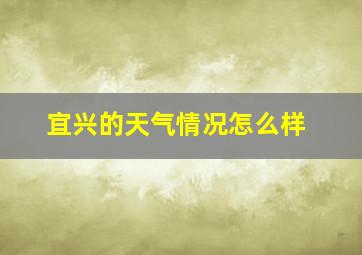 宜兴的天气情况怎么样